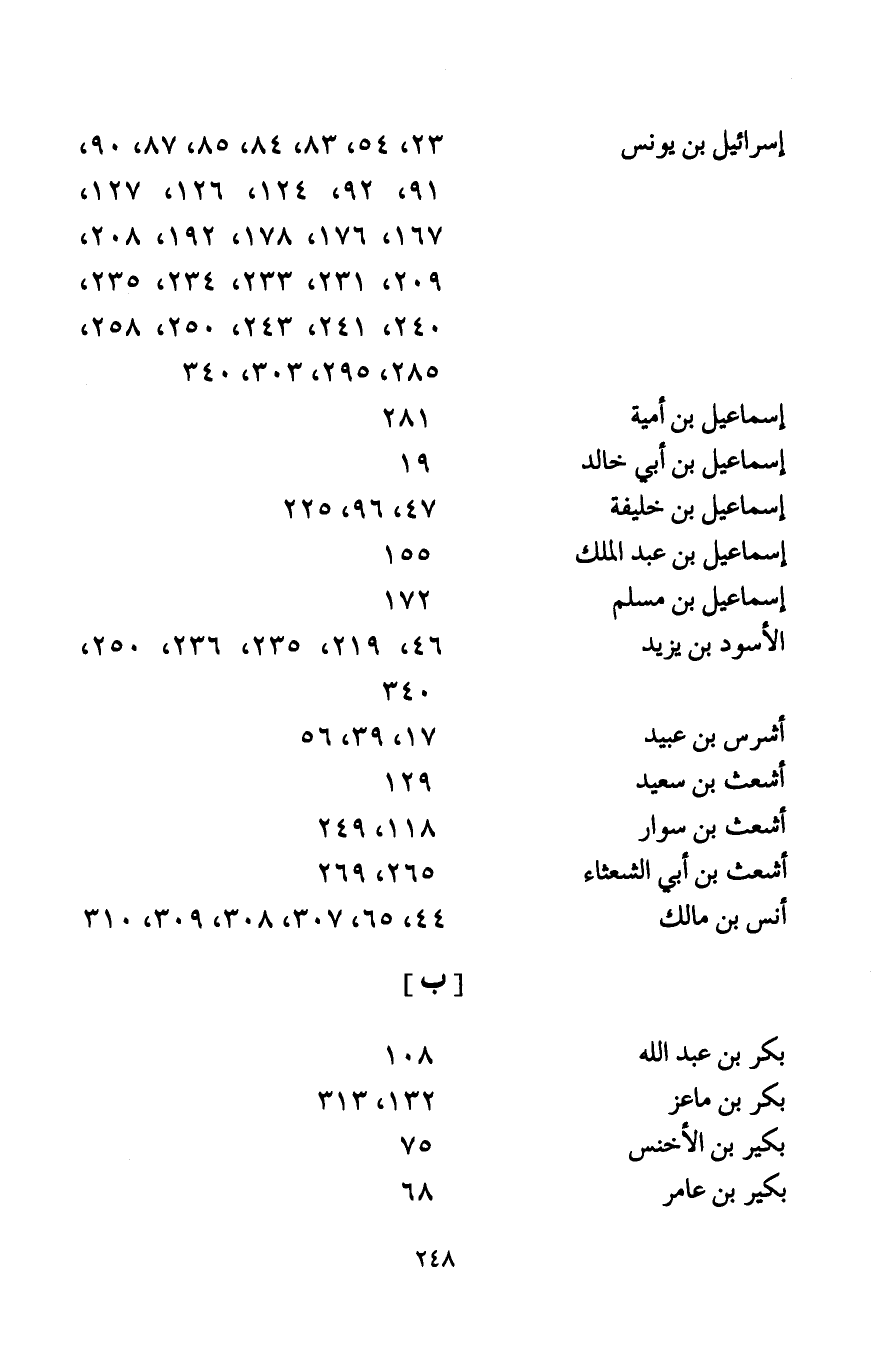 إسرائيل بن يونس ٢٣، ٥٤، ٨٣، ٨٤، ٨٥، ٨٧، ٩٠، ٩١، ٩٢، ١٢٤، ١٢٦، ١٢٧، ١٦٧، ١٧٦، ١٧٨، ١٩٢، ٢٠٨، ٢٠٩، ٢٣١، ٢٣٣، ٢٣٤، ٢٣٥، ٢٤٠، ٢٤١، ٢٤٣، ٢٥٠، ٢٥٨، ٢٨٥، ٢٩٥، ٣٠٣، ٣٤٠

إسماعيل بن أمية ٢٨١

إسماعيل بن أبي خالد ١٩

إسماعيل بن خليفة ٤٧، ٩٦، ٢٢٥

إسماعيل بن عبد الملك ١٥٥

إسماعيل بن مسلم ١٧٢

الأسود بن يزيد ٤٦، ٢١٩، ٢٣٥، ٢٣٦، ٢٥٠، ٣٤٠

أشرس بن عبيد ١٧، ٣٩، ٥٦

أشعث بن سعيد ١٢٩

أشعث بن سوار ١١٨، ٢٤٩

أشعث بن أبي الشعثاء ٢٦٥، ٢٦٩

أنس بن مالك ٤٤، ٦٥، ٣٠٧، ٣٠٨، ٣٠٩، ٣١٠

[ ب ]

بكر بن عبد الله ١٠٨

بكر بن ماعز ١٣٢، ٣١٣

بكير بن الأخنس ٧٥

بكير بن عامر ٦٨

٢٤٨